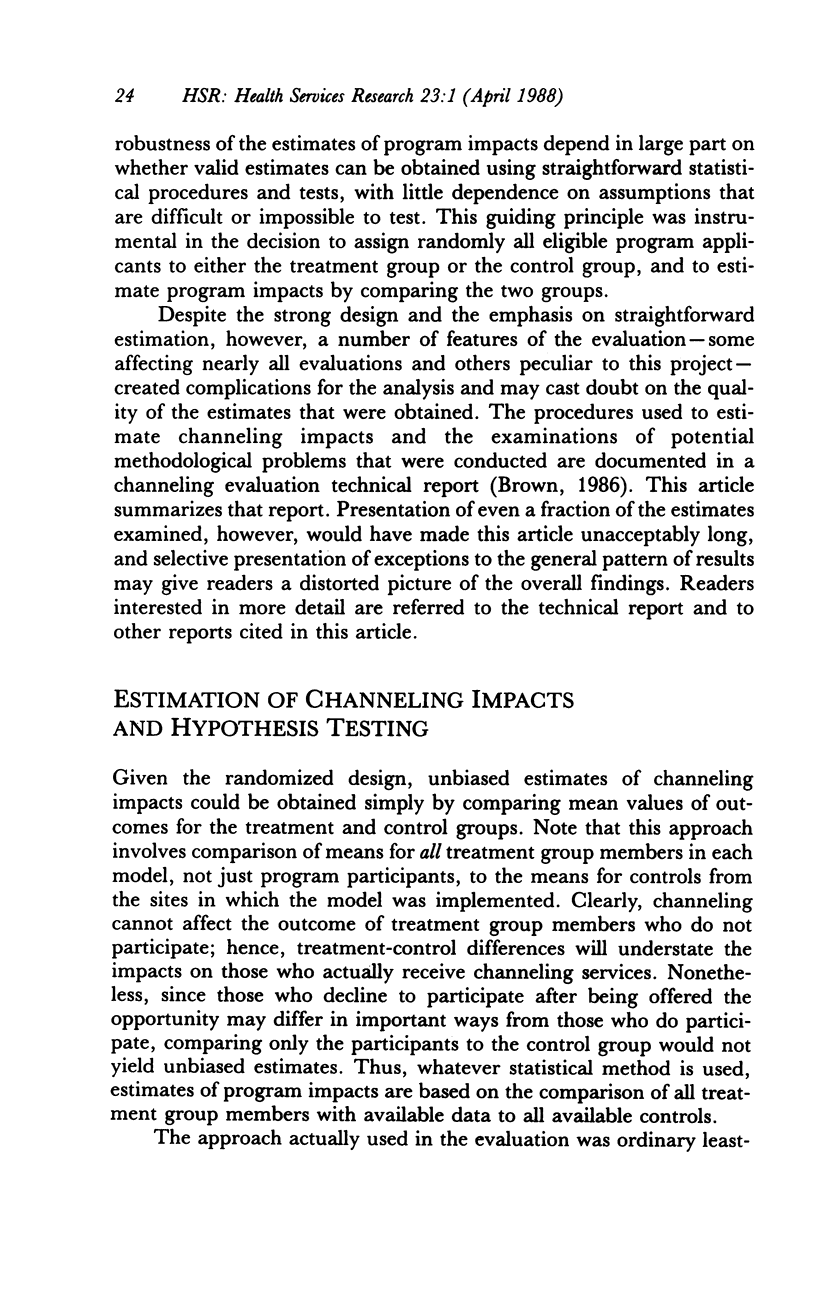 24 HSR: Health Services Research 23:1 (April 1988)

robustness of the estimates of program impacts depend in large part on whether valid estimates can be obtained using straightforward statistical procedures and tests, with little dependence on assumptions that are difficult or impossible to test. This guiding principle was instrumental in the decision to assign randomly all eligible program applicants to either the treatment group or the control group, and to estimate program impacts by comparing the two groups.

Despite the strong design and the emphasis on straightforward estimation, however, a number of features of the evaluation—some affecting nearly all evaluations and others peculiar to this project—created complications for the analysis and may cast doubt on the quality of the estimates that were obtained. The procedures used to estimate channeling impacts and the examinations of potential methodological problems that were conducted are documented in a channeling evaluation technical report (Brown, 1986). This article summarizes that report. Presentation of even a fraction of the estimates examined, however, would have made this article unacceptably long, and selective presentation of exceptions to the general pattern of results may give readers a distorted picture of the overall findings. Readers interested in more detail are referred to the technical report and to other reports cited in this article.

ESTIMATION OF CHANNELING IMPACTS AND HYPOTHESIS TESTING

Given the randomized design, unbiased estimates of channeling impacts could be obtained simply by comparing mean values of outcomes for the treatment and control groups. Note that this approach involves comparison of means for all treatment group members in each model, not just program participants, to the means for controls from the sites in which the model was implemented. Clearly, channeling cannot affect the outcome of treatment group members who do not participate; hence, treatment-control differences will understate the impacts on those who actually receive channeling services. Nonetheless, since those who decline to participate after being offered the opportunity may differ in important ways from those who do participate, comparing only the participants to the control group would not yield unbiased estimates. Thus, whatever statistical method is used, estimates of program impacts are based on the comparison of all treatment group members with available data to all available controls.

The approach actually used in the evaluation was ordinary least-